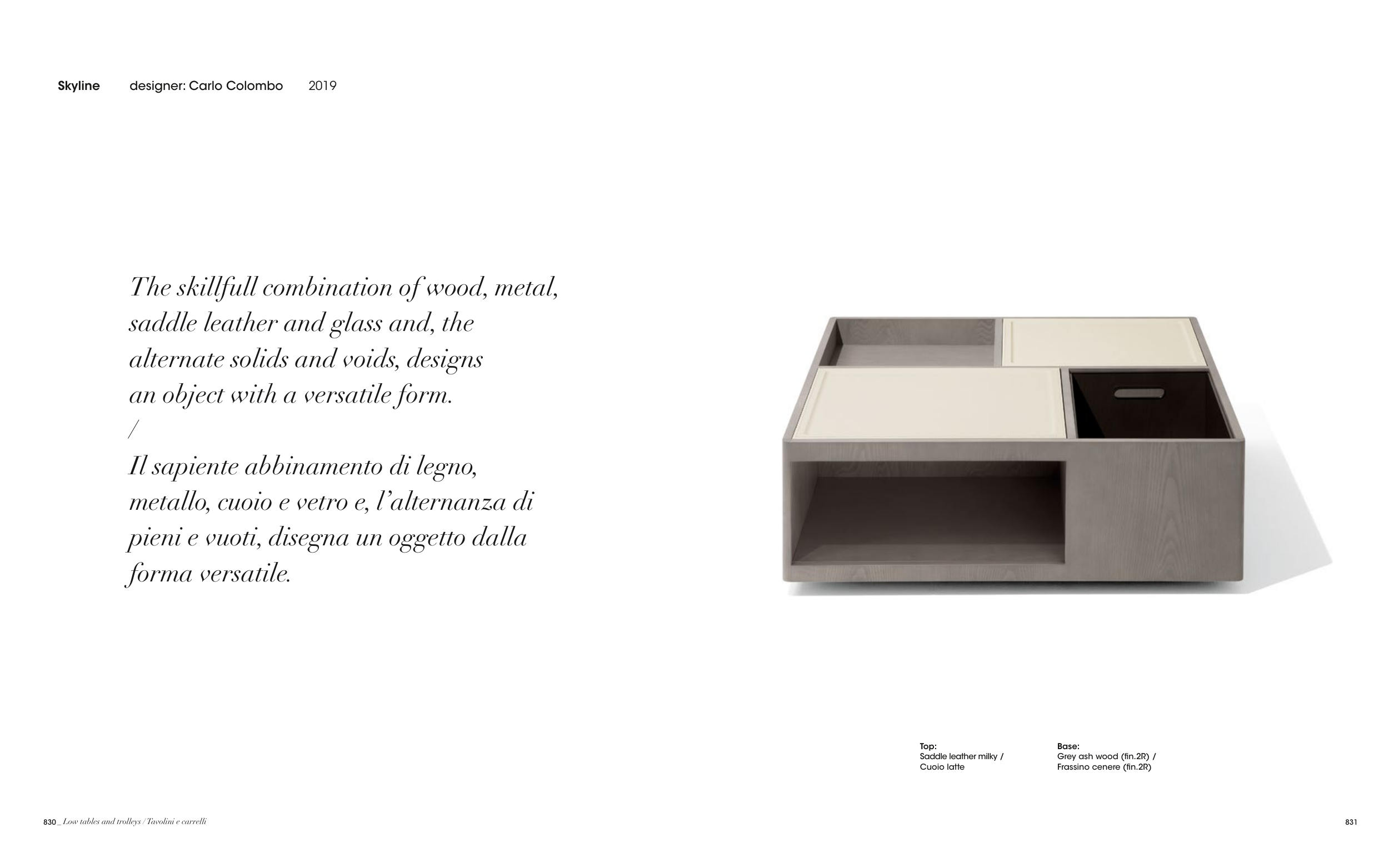 Skyline designer: Carlo Colombo 2019

The skillfull combination of wood, metal, saddle leather and glass and, the alternate solids and voids, designs an object with a versatile form.
/
Il sapiente abbinamento di legno, metallo, cuoio e vetro e, l'alternanza di pieni e vuoti, disegna un oggetto dalla forma versatile.

Top:
Saddle leather milky /
Cuoio latte

Base:
Grey ash wood (fin.2R) /
Frassino cenere (fin.2R)

830 _ Low tables and trolleys / Tavolini e carrelli

831